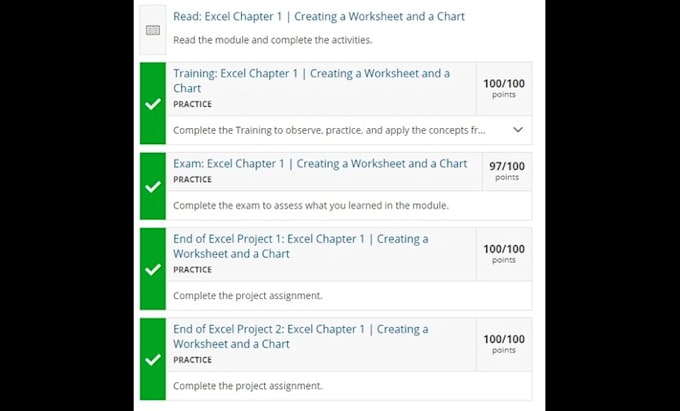 Read: Excel Chapter 1 | Creating a Worksheet and a Chart

Read the module and complete the activities.

Training: Excel Chapter 1 | Creating a Worksheet and a Chart
PRACTICE

100/100
points

Complete the Training to observe, practice, and apply the concepts fr...

Exam: Excel Chapter 1 | Creating a Worksheet and a Chart
PRACTICE

97/100
points

Complete the exam to assess what you learned in the module.

End of Excel Project 1: Excel Chapter 1 | Creating a Worksheet and a Chart
PRACTICE

100/100
points

Complete the project assignment.

End of Excel Project 2: Excel Chapter 1 | Creating a Worksheet and a Chart
PRACTICE

100/100
points

Complete the project assignment.